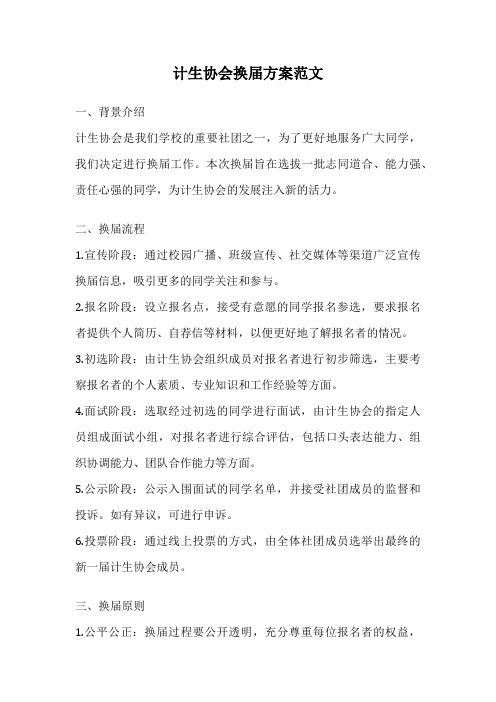 计生协会换届方案范文

一、背景介绍

计生协会是我们学校的重要社团之一，为了更好地服务广大同学，我们决定进行换届工作。本次换届旨在选拔一批志同道合、能力强、责任心强的同学，为计生协会的发展注入新的活力。

二、换届流程

1.宣传阶段：通过校园广播、班级宣传、社交媒体等渠道广泛宣传换届信息，吸引更多的同学关注和参与。

2.报名阶段：设立报名点，接受有意愿的同学报名参选，要求报名者提供个人简历、自荐信等材料，以便更好地了解报名者的情况。

3.初选阶段：由计生协会组织成员对报名者进行初步筛选，主要考察报名者的个人素质、专业知识和工作经验等方面。

4.面试阶段：选取经过初选的同学进行面试，由计生协会的指定人员组成面试小组，对报名者进行综合评估，包括口头表达能力、组织协调能力、团队合作能力等方面。

5.公示阶段：公示入围面试的同学名单，并接受社团成员的监督和投诉。如有异议，可进行申诉。

6.投票阶段：通过线上投票的方式，由全体社团成员选举出最终的新一届计生协会成员。

三、换届原则

1.公平公正：换届过程要公开透明，充分尊重每位报名者的权益，